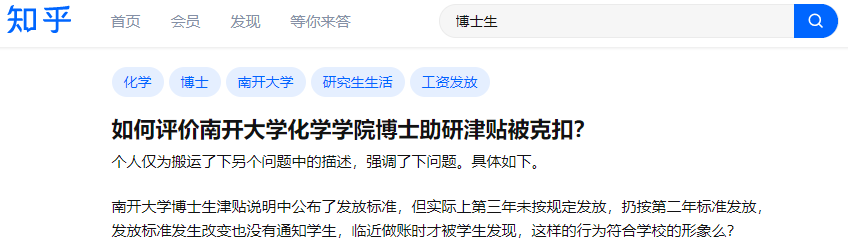 知乎 首页 会员 发现 等你来答

博士生

化学 博士 南开大学 研究生生活 工资发放

如何评价南开大学化学学院博士助研津贴被克扣?

个人仅为搬运了下另个问题中的描述，强调了下问题。具体如下。

南开大学博士生津贴说明中公布了发放标准，但实际上第三年未按规定发放，扔按第二年标准发放，发放标准发生改变也没有通知学生，临近做账时才被学生发现，这样的行为符合学校的形象么?